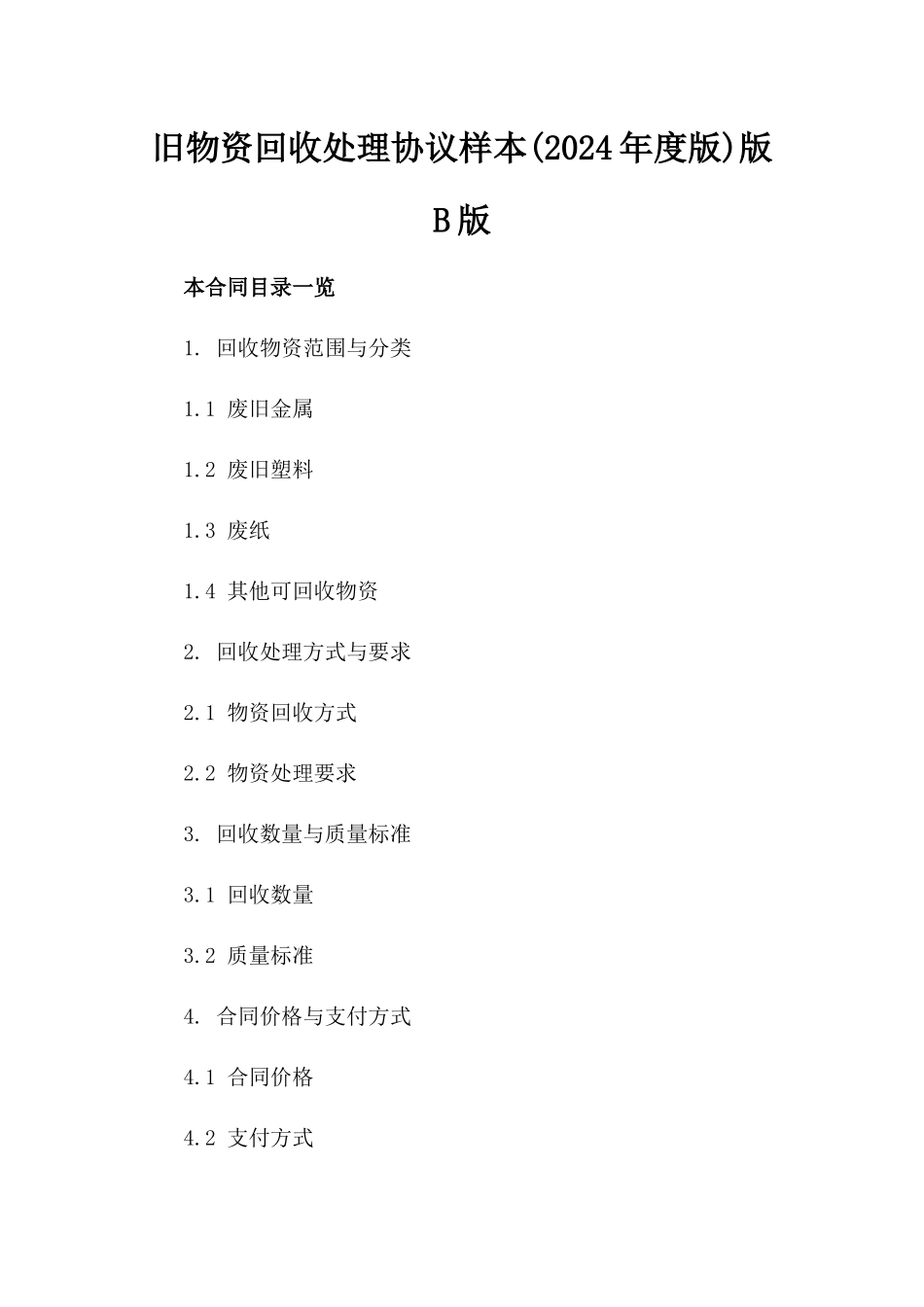 旧物资回收处理协议样本(2024年度版)版B版

本合同目录一览

1. 回收物资范围与分类

1.1 废旧金属

1.2 废旧塑料

1.3 废纸

1.4 其他可回收物资

2. 回收处理方式与要求

2.1 物资回收方式

2.2 物资处理要求

3. 回收数量与质量标准

3.1 回收数量

3.2 质量标准

4. 合同价格与支付方式

4.1 合同价格

4.2 支付方式